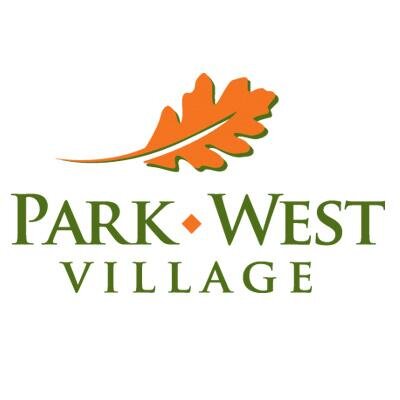 PARK WEST
VILLAGE